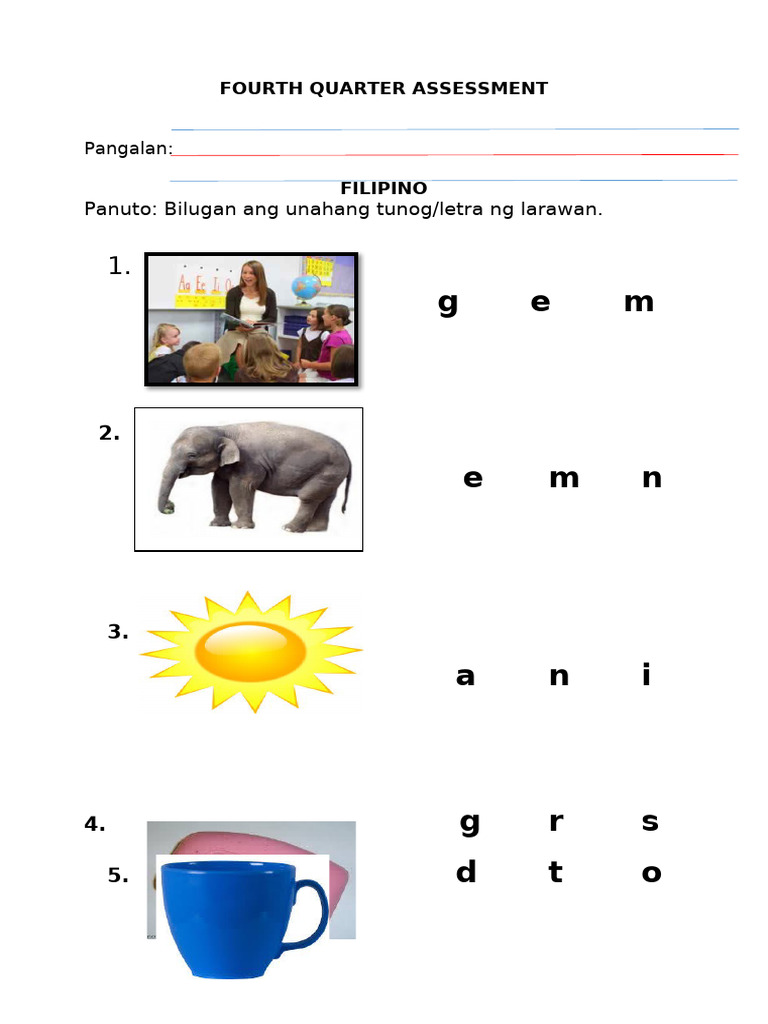 FOURTH QUARTER ASSESSMENT

Pangalan:

FILIPINO

Panuto: Bilugan ang unahang tunog/letra ng larawan.

1. g e m

2. e m n

3. a n i

4. g r s

5. d t o